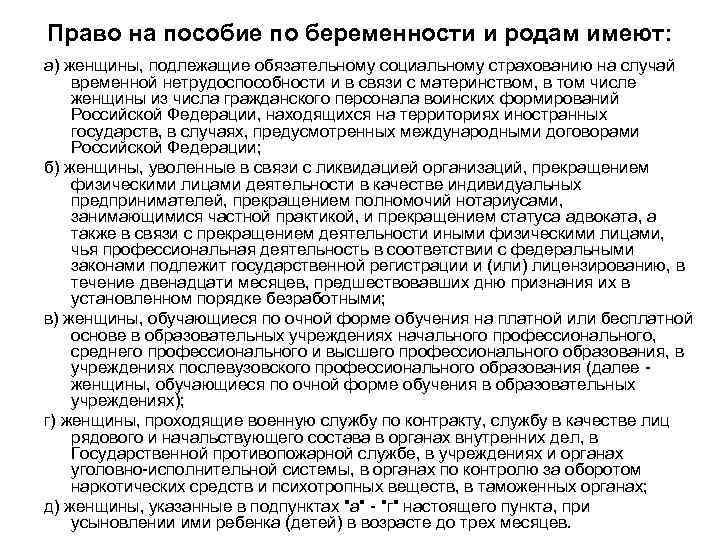 Право на пособие по беременности и родам имеют:

а) женщины, подлежащие обязательному социальному страхованию на случай временной нетрудоспособности и в связи с материнством, в том числе женщины из числа гражданского персонала воинских формирований Российской Федерации, находящихся на территориях иностранных государств, в случаях, предусмотренных международными договорами Российской Федерации;

б) женщины, уволенные в связи с ликвидацией организаций, прекращением физическими лицами деятельности в качестве индивидуальных предпринимателей, прекращением полномочий нотариусами, занимающимися частной практикой, и прекращением статуса адвоката, а также в связи с прекращением деятельности иными физическими лицами, чья профессиональная деятельность в соответствии с федеральными законами подлежит государственной регистрации и (или) лицензированию, в течение двенадцати месяцев, предшествовавших дню признания их в установленном порядке безработными;

в) женщины, обучающиеся по очной форме обучения на платной или бесплатной основе в образовательных учреждениях начального профессионального, среднего профессионального и высшего профессионального образования, в учреждениях послевузовского профессионального образования (далее - женщины, обучающиеся по очной форме обучения в образовательных учреждениях);

г) женщины, проходящие военную службу по контракту, службу в качестве лиц рядового и начальствующего состава в органах внутренних дел, в Государственной противопожарной службе, в учреждениях и органах уголовно-исполнительной системы, в органах по контролю за оборотом наркотических средств и психотропных веществ, в таможенных органах;

д) женщины, указанные в подпунктах "а" - "г" настоящего пункта, при усыновлении ими ребенка (детей) в возрасте до трех месяцев.